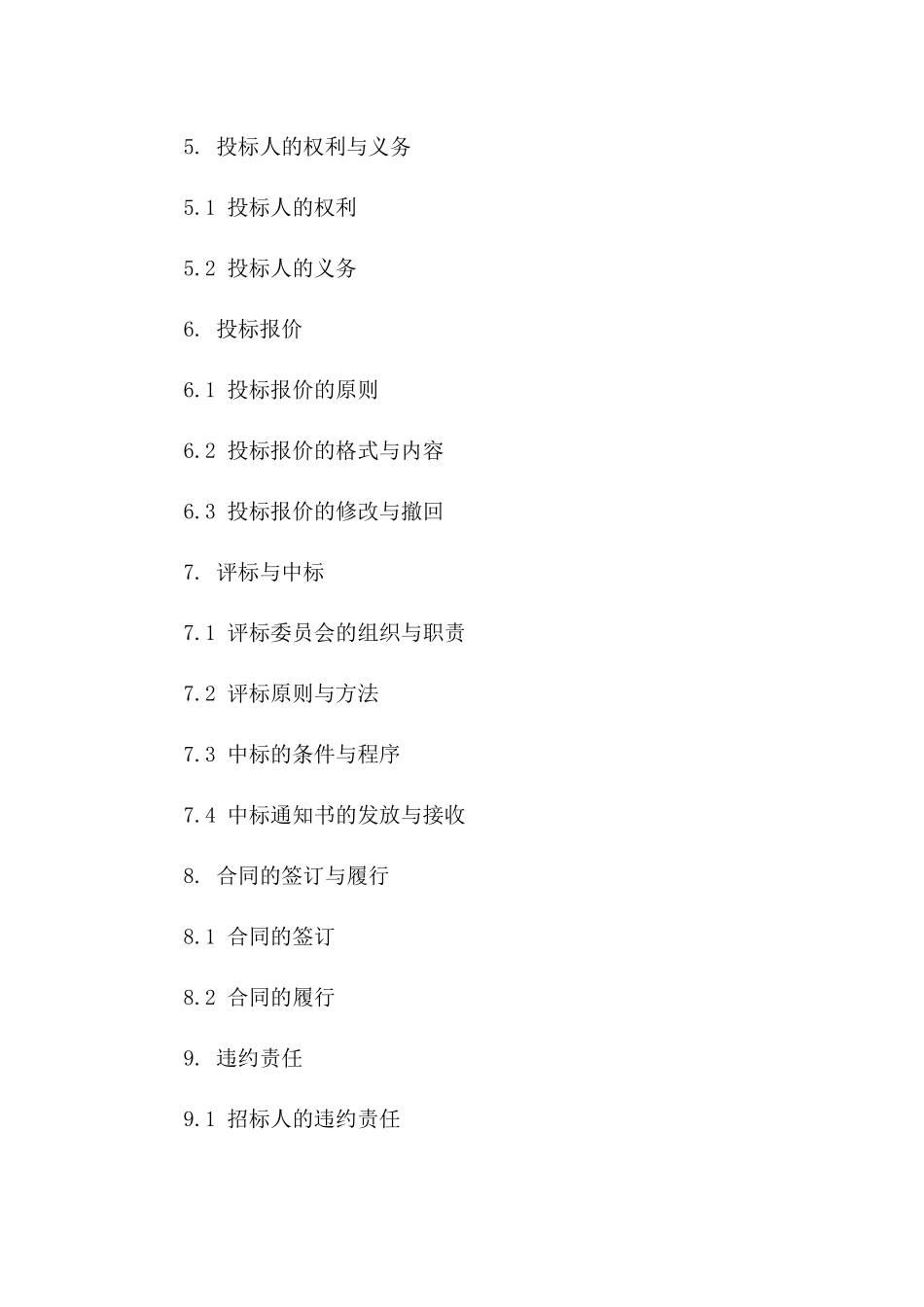 5. 投标人的权利与义务

5.1 投标人的权利

5.2 投标人的义务

6. 投标报价

6.1 投标报价的原则

6.2 投标报价的格式与内容

6.3 投标报价的修改与撤回

7. 评标与中标

7.1 评标委员会的组织与职责

7.2 评标原则与方法

7.3 中标的条件与程序

7.4 中标通知书的发放与接收

8. 合同的签订与履行

8.1 合同的签订

8.2 合同的履行

9. 违约责任

9.1 招标人的违约责任